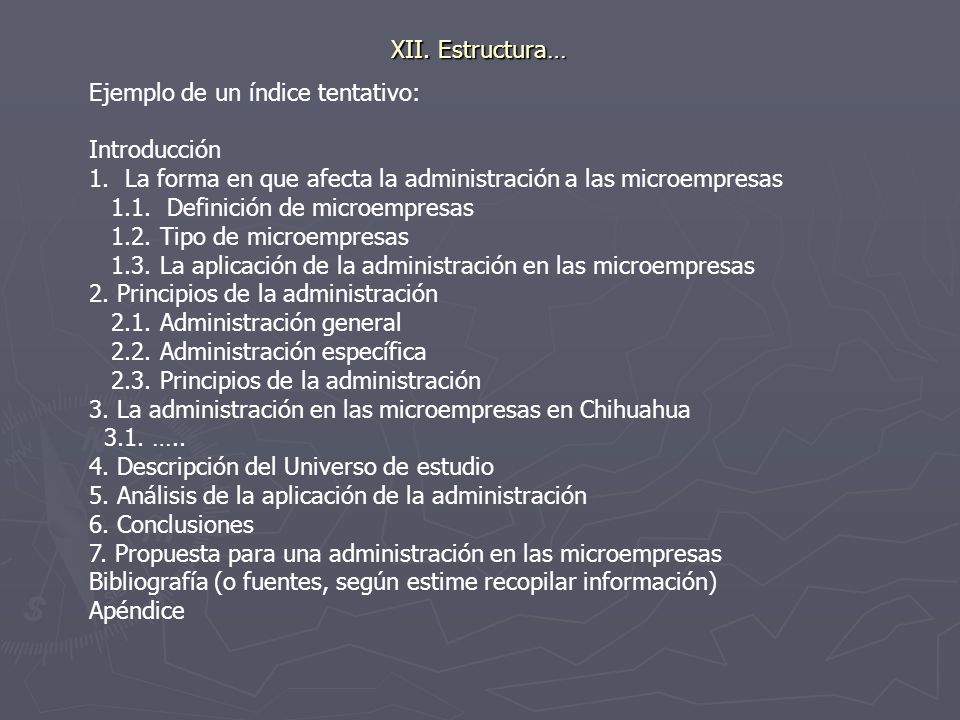 XII. Estructura…

Ejemplo de un índice tentativo:

Introducción
1. La forma en que afecta la administración a las microempresas
1.1. Definición de microempresas
1.2. Tipo de microempresas
1.3. La aplicación de la administración en las microempresas
2. Principios de la administración
2.1. Administración general
2.2. Administración específica
2.3. Principios de la administración
3. La administración en las microempresas en Chihuahua
3.1. …..
4. Descripción del Universo de estudio
5. Análisis de la aplicación de la administración
6. Conclusiones
7. Propuesta para una administración en las microempresas
Bibliografía (o fuentes, según estime recopilar información)
Apéndice